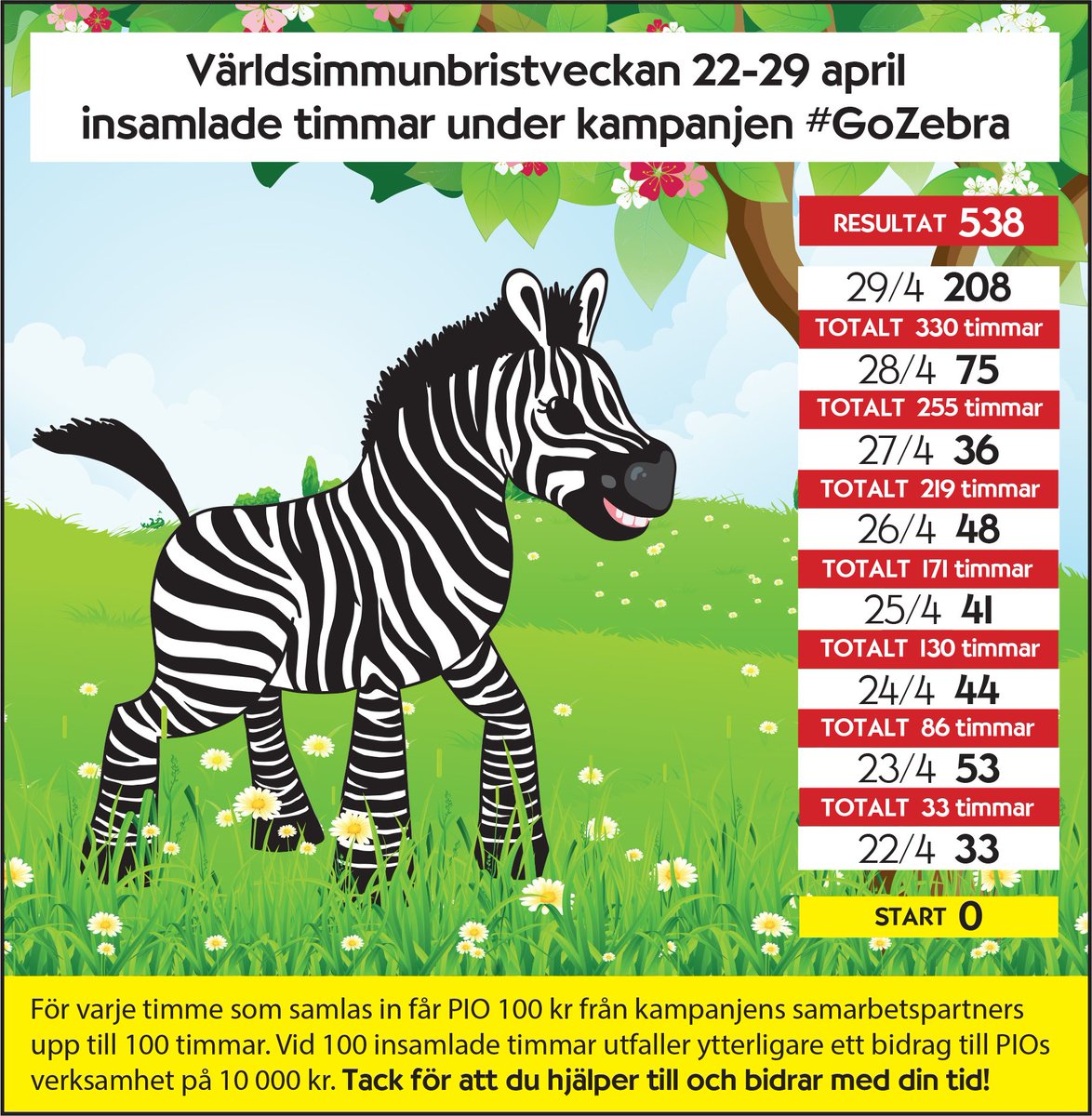 Världsimmunbristveckan 22-29 april
insamlade timmar under kampanjen #GoZebra

RESULTAT 538

29/4 208
TOTALT 330 timmar
28/4 75
TOTALT 255 timmar
27/4 36
TOTALT 219 timmar
26/4 48
TOTALT 171 timmar
25/4 41
TOTALT 130 timmar
24/4 44
TOTALT 86 timmar
23/4 53
TOTALT 33 timmar
22/4 33

START 0

För varje timme som samlas in får PIO 100 kr från kampanjens samarbetspartners upp till 100 timmar. Vid 100 insamlade timmar utfaller ytterligare ett bidrag till PIOs verksamhet på 10 000 kr. Tack för att du hjälper till och bidrar med din tid!